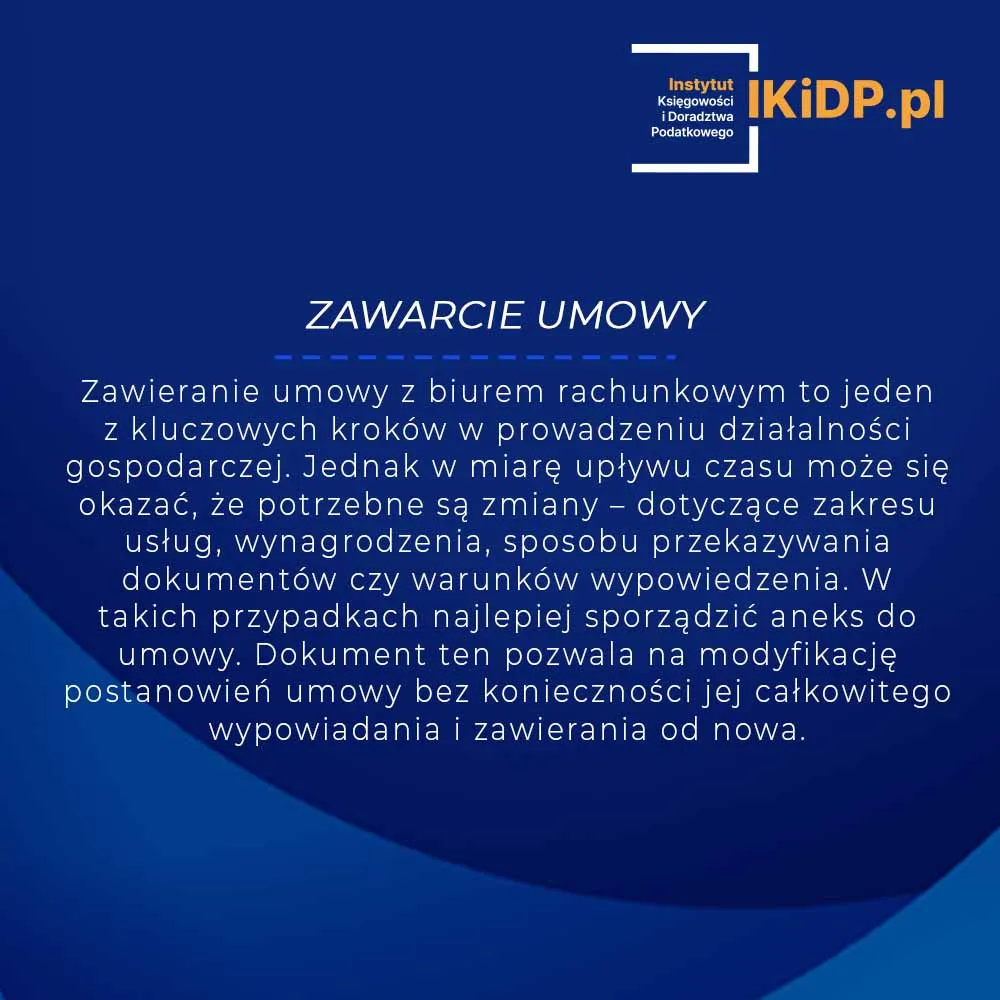 Instytut
Księgowości
i Doradztwa
Podatkowego
IKiDP.pl

ZAWARCIE UMOWY

Zawieranie umowy z biurem rachunkowym to jeden z kluczowych kroków w prowadzeniu działalności gospodarczej. Jednak w miarę upływu czasu może się okazać, że potrzebne są zmiany – dotyczące zakresu usług, wynagrodzenia, sposobu przekazywania dokumentów czy warunków wypowiedzenia. W takich przypadkach najlepiej sporządzić aneks do umowy. Dokument ten pozwala na modyfikację postanowień umowy bez konieczności jej całkowitego wypowiadania i zawierania od nowa.